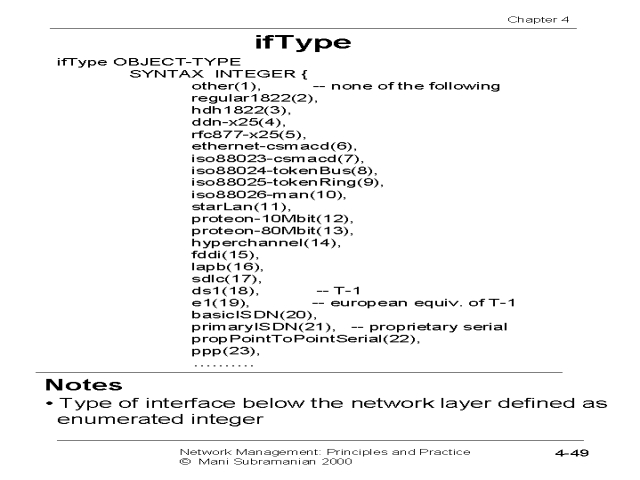 Chapter 4

ifType

ifType OBJECT-TYPE
SYNTAX INTEGER {
other(1), -- none of the following
regular1822(2),
hdh1822(3),
ddn-x25(4),
rfc877-x25(5),
ethernet-csmacd(6),
iso88023-csmacd(7),
iso88024-tokenBus(8),
iso88025-tokenRing(9),
iso88026-man(10),
starLan(11),
proteon-10Mbit(12),
proteon-80Mbit(13),
hyperchannel(14),
fddi(15),
lapb(16),
sdlc(17),
ds1(18), -- T-1
e1(19), -- european equiv. of T-1
basicISDN(20),
primaryISDN(21), -- proprietary serial
propPointToPointSerial(22),
ppp(23),
..........

Notes
• Type of interface below the network layer defined as enumerated integer

Network Management: Principles and Practice
© Mani Subramanian 2000

4-49